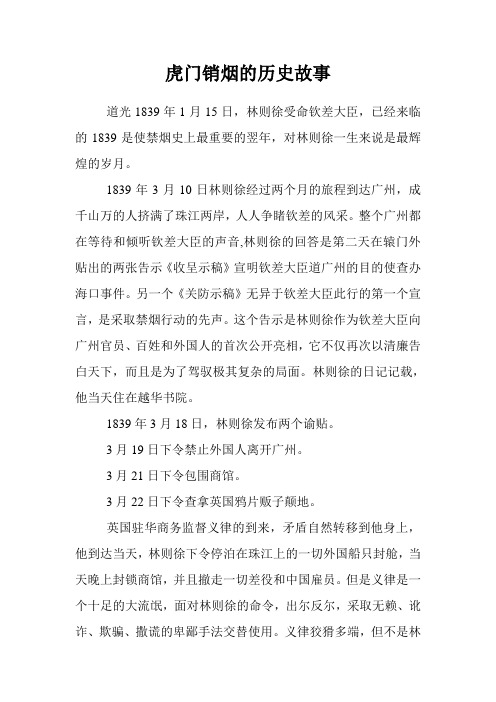 虎门销烟的历史故事

道光 1839 年 1 月 15 日，林则徐受命钦差大臣，已经来临的 1839 是使禁烟史上最重要的翌年，对林则徐一生来说是最辉煌的岁月。

1839 年 3 月 10 日林则徐经过两个月的旅程到达广州，成千山万的人挤满了珠江两岸，人人争睹钦差的风采。整个广州都在等待和倾听钦差大臣的声音,林则徐的回答是第二天在辕门外贴出的两张告示《收呈示稿》宣明钦差大臣道广州的目的使查办海口事件。另一个《关防示稿》无异于钦差大臣此行的第一个宣言，是采取禁烟行动的先声。这个告示是林则徐作为钦差大臣向广州官员、百姓和外国人的首次公开亮相，它不仅再次以清廉告白天下，而且是为了驾驭极其复杂的局面。林则徐的日记记载，他当天住在越华书院。

1839 年 3 月 18 日，林则徐发布两个谕贴。

3 月 19 日下令禁止外国人离开广州。

3 月 21 日下令包围商馆。

3 月 22 日下令查拿英国鸦片贩子颠地。

英国驻华商务监督义律的到来，矛盾自然转移到他身上，他到达当天，林则徐下令停泊在珠江上的一切外国船只封舱，当天晚上封锁商馆，并且撤走一切差役和中国雇员。但是义律是一个十足的大流氓，面对林则徐的命令，出尔反尔，采取无赖、讹诈、欺骗、撒谎的卑鄙手法交替使用。义律狡猾多端，但不是林